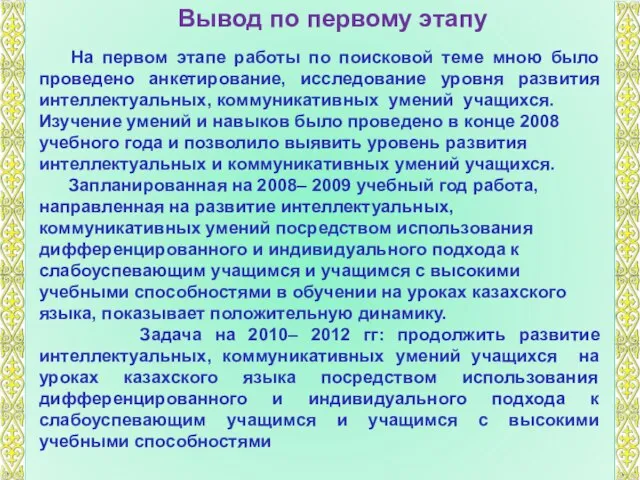 Вывод по первому этапу

На первом этапе работы по поисковой теме мною было проведено анкетирование, исследование уровня развития интеллектуальных, коммуникативных умений учащихся. Изучение умений и навыков было проведено в конце 2008 учебного года и позволило выявить уровень развития интеллектуальных и коммуникативных умений учащихся.

Запланированная на 2008– 2009 учебный год работа, направленная на развитие интеллектуальных, коммуникативных умений посредством использования дифференцированного и индивидуального подхода к слабоуспевающим учащимся и учащимся с высокими учебными способностями в обучении на уроках казахского языка, показывает положительную динамику.

Задача на 2010– 2012 гг: продолжить развитие интеллектуальных, коммуникативных умений учащихся на уроках казахского языка посредством использования дифференцированного и индивидуального подхода к слабоуспевающим учащимся и учащимся с высокими учебными способностями